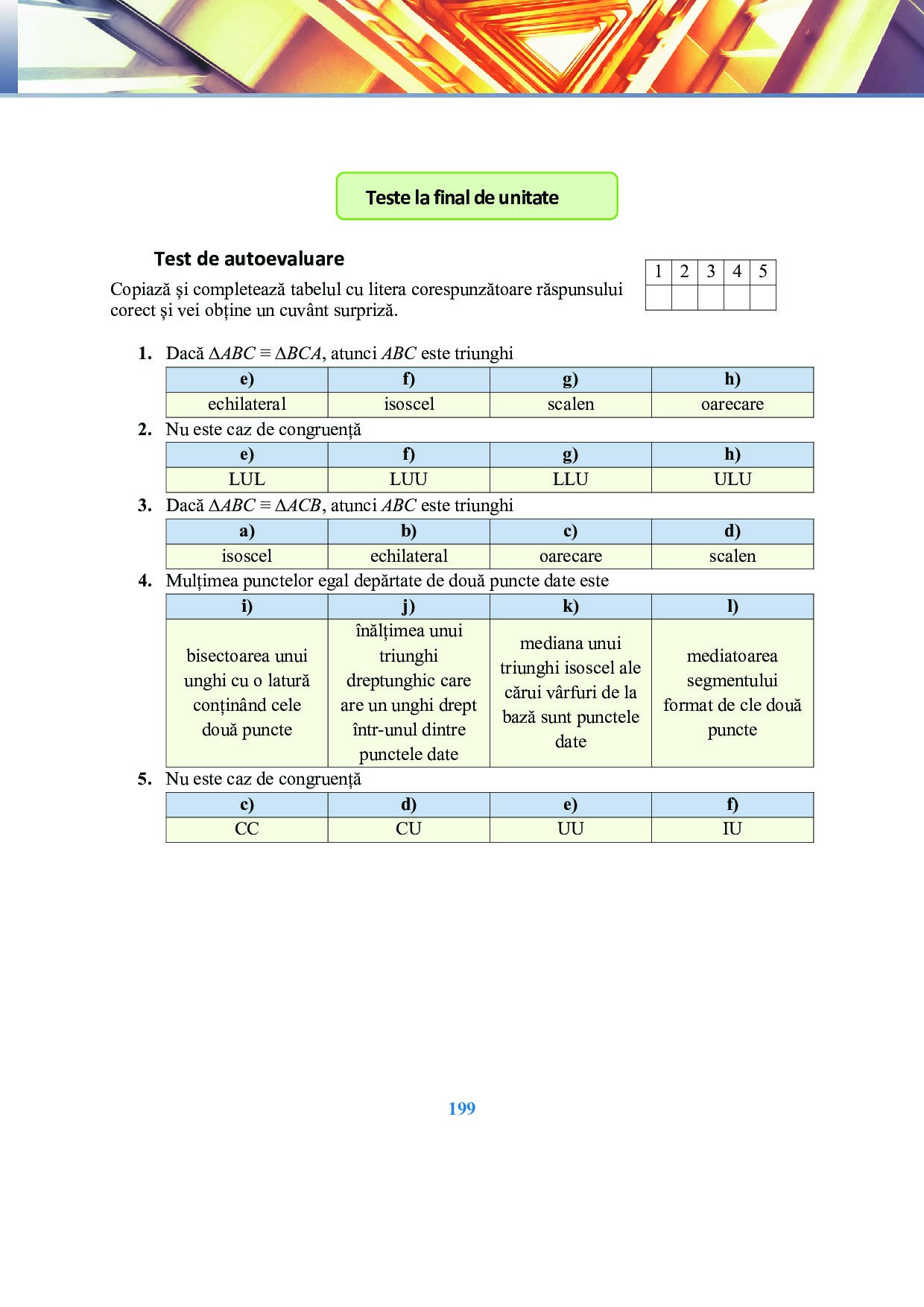 Teste la final de unitate

Test de autoevaluare

Copiază și completează tabelul cu litera corespunzătoare răspunsului corect și vei obține un cuvânt surpriză.

| 1 | 2 | 3 | 4 | 5 |
|---|---|---|---|---|
|  |  |  |  |  |

1. Dacă $\Delta ABC \equiv \Delta BCA$, atunci $ABC$ este triunghi

| e) | f) | g) | h) |
|---|---|---|---|
| echilateral | isoscel | scalen | oarecare |

2. Nu este caz de congruență

| e) | f) | g) | h) |
|---|---|---|---|
| LUL | LUU | LLU | ULU |

3. Dacă $\Delta ABC \equiv \Delta ACB$, atunci $ABC$ este triunghi

| a) | b) | c) | d) |
|---|---|---|---|
| isoscel | echilateral | oarecare | scalen |

4. Mulțimea punctelor egal depărtate de două puncte date este

| i) | j) | k) | l) |
|---|---|---|---|
| bisectoarea unui unghi cu o latură conținând cele două puncte | înălțimea unui triunghi dreptunghic care are un unghi drept într-unul dintre punctele date | mediana unui triunghi isoscel ale cărui vârfuri de la bază sunt punctele date | mediatoarea segmentului format de cle două puncte |

5. Nu este caz de congruență

| c) | d) | e) | f) |
|---|---|---|---|
| CC | CU | UU | IU |

199